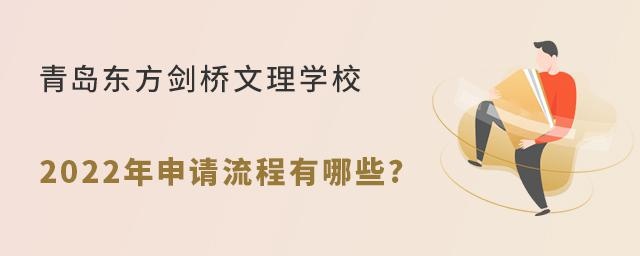 青岛东方剑桥文理学校

2022年申请流程有哪些?